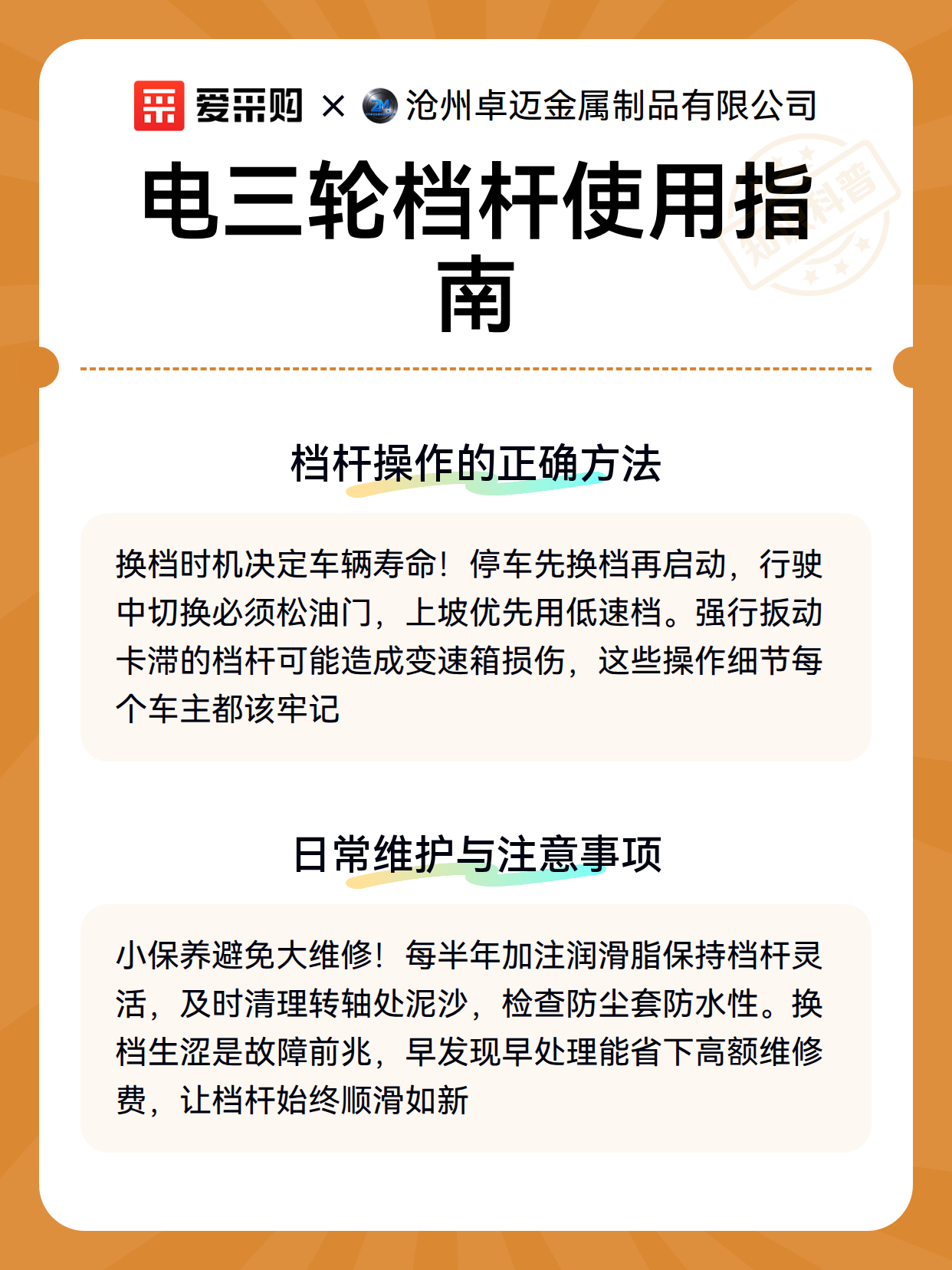 爱采购 × 沧州卓迈金属制品有限公司

电三轮档杆使用指南

知识科普

档杆操作的正确方法

换档时机决定车辆寿命！停车先换档再启动，行驶中切换必须松油门，上坡优先用低速档。强行扳动卡滞的档杆可能造成变速箱损伤，这些操作细节每个车主都该牢记

日常维护与注意事项

小保养避免大维修！每半年加注润滑脂保持档杆灵活，及时清理转轴处泥沙，检查防尘套防水性。换档生涩是故障前兆，早发现早处理能省下高额维修费，让档杆始终顺滑如新